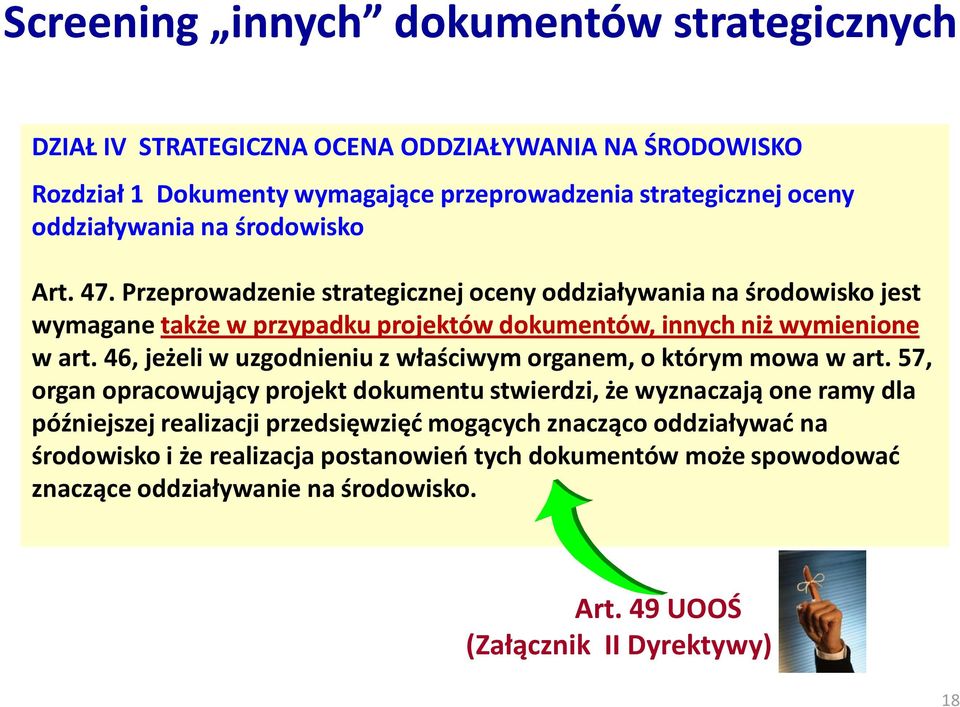 Screening „innych” dokumentów strategicznych

DZIAŁ IV STRATEGICZNA OCENA ODDZIAŁYWANIA NA ŚRODOWISKO

Rozdział 1 Dokumenty wymagające przeprowadzenia strategicznej oceny oddziaływania na środowisko

Art. 47. Przeprowadzenie strategicznej oceny oddziaływania na środowisko jest wymagane także w przypadku projektów dokumentów, innych niż wymienione w art. 46, jeżeli w uzgodnieniu z właściwym organem, o którym mowa w art. 57, organ opracowujący projekt dokumentu stwierdzi, że wyznaczają one ramy dla późniejszej realizacji przedsięwzięć mogących znacząco oddziaływać na środowisko i że realizacja postanowień tych dokumentów może spowodować znaczące oddziaływanie na środowisko.

Art. 49 UOOŚ
(Załącznik II Dyrektywy)

18